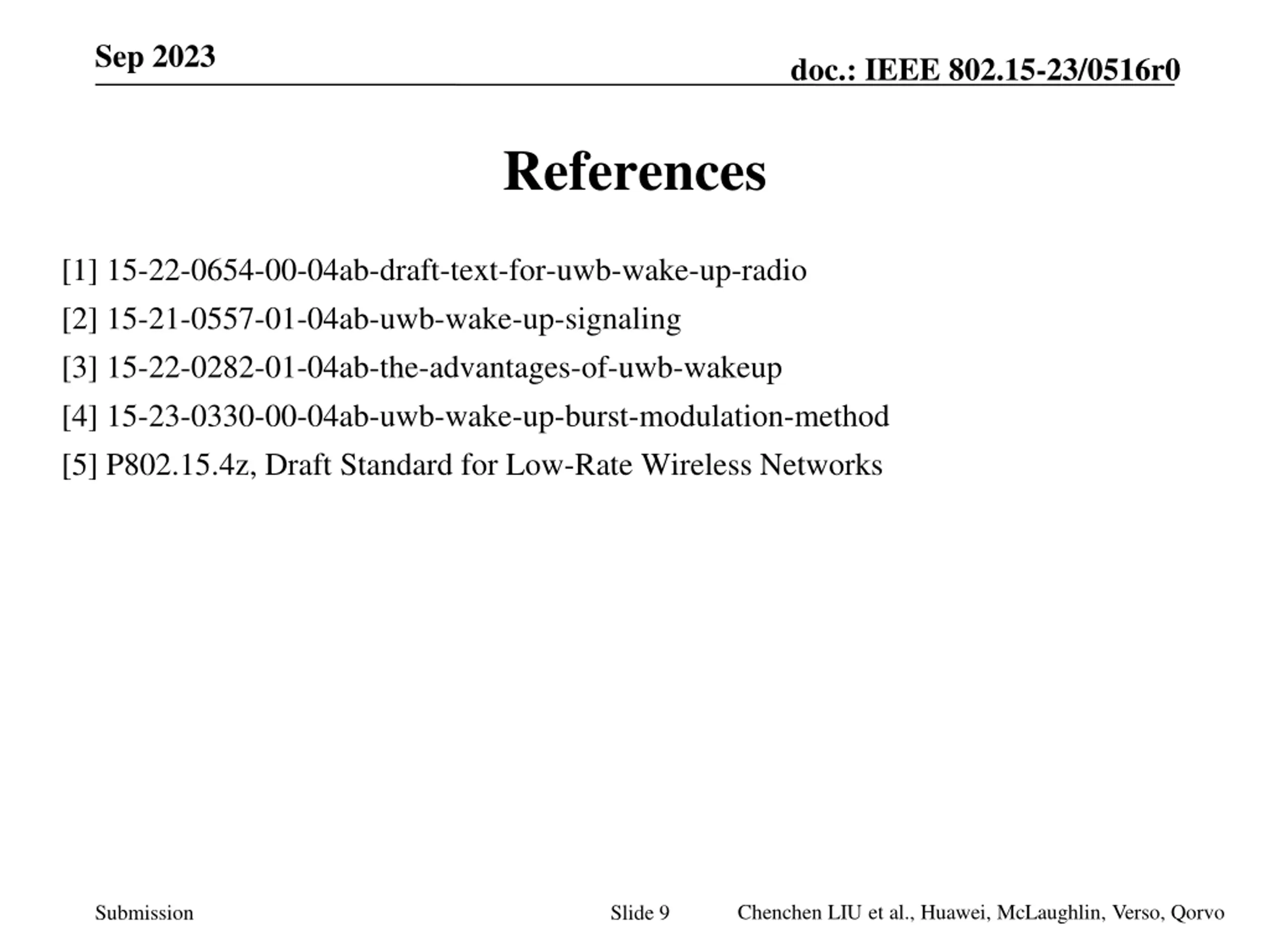 Sep 2023

doc.: IEEE 802.15-23/0516r0

References

[1] 15-22-0654-00-04ab-draft-text-for-uwb-wake-up-radio

[2] 15-21-0557-01-04ab-uwb-wake-up-signaling

[3] 15-22-0282-01-04ab-the-advantages-of-uwb-wakeup

[4] 15-23-0330-00-04ab-uwb-wake-up-burst-modulation-method

[5] P802.15.4z, Draft Standard for Low-Rate Wireless Networks

Submission

Slide 9

Chenchen LIU et al., Huawei, McLaughlin, Verso, Qorvo